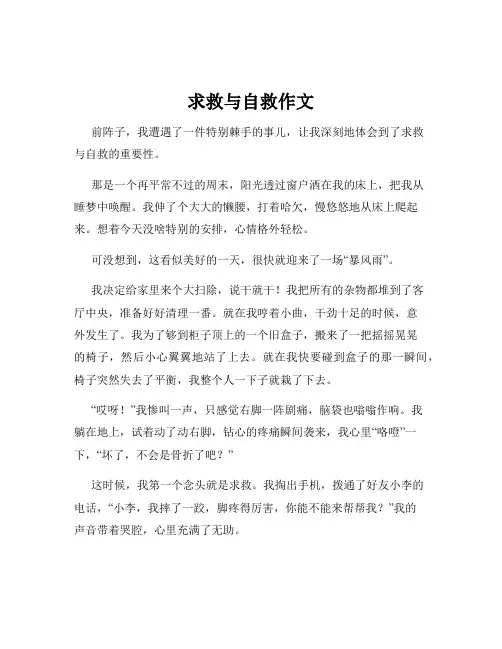 求救与自救作文

前阵子，我遭遇了一件特别棘手的事儿，让我深刻地体会到了求救与自救的重要性。

那是一个再平常不过的周末，阳光透过窗户洒在我的床上，把我从睡梦中唤醒。我伸了个大大的懒腰，打着哈欠，慢悠悠地从床上爬起来。想着今天没啥特别的安排，心情格外轻松。

可没想到，这看似美好的一天，很快就迎来了一场“暴风雨”。

我决定给家里来个大扫除，说干就干！我把所有的杂物都堆到了客厅中央，准备好好清理一番。就在我哼着小曲，干劲十足的时候，意外发生了。我为了够到柜子顶上的一个旧盒子，搬来了一把摇摇晃晃的椅子，然后小心翼翼地站了上去。就在我快要碰到盒子的那一瞬间，椅子突然失去了平衡，我整个人一下子就栽了下去。

“哎呀！”我惨叫一声，只感觉右脚一阵剧痛，脑袋也嗡嗡作响。我躺在地上，试着动了动右脚，钻心的疼痛瞬间袭来，我心里“咯噔”一下，“坏了，不会是骨折了吧？”

这时候，我第一个念头就是求救。我掏出手机，拨通了好友小李的电话，“小李，我摔了一跤，脚疼得厉害，你能不能来帮帮我？”我的声音带着哭腔，心里充满了无助。